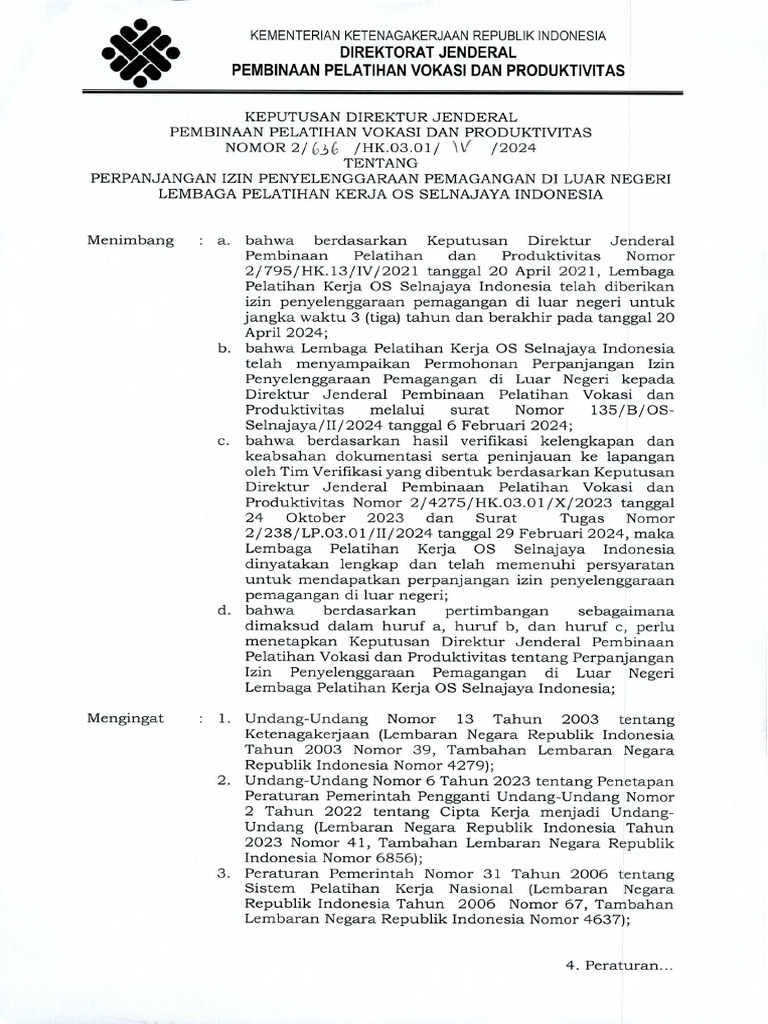 KEMENTERIAN KETENAGAKERJAAN REPUBLIK INDONESIA
DIREKTORAT JENDERAL
PEMBINAAN PELATIHAN VOKASI DAN PRODUKTIVITAS

KEPUTUSAN DIREKTUR JENDERAL
PEMBINAAN PELATIHAN VOKASI DAN PRODUKTIVITAS
NOMOR 2/ 636 /HK.03.01/ IV /2024
TENTANG
PERPANJANGAN IZIN PENYELENGGARAAN PEMAGANGAN DI LUAR NEGERI
LEMBAGA PELATIHAN KERJA OS SELNAJAYA INDONESIA

Menimbang : a. bahwa berdasarkan Keputusan Direktur Jenderal Pembinaan Pelatihan dan Produktivitas Nomor 2/795/HK.13/IV/2021 tanggal 20 April 2021, Lembaga Pelatihan Kerja OS Selnajaya Indonesia telah diberikan izin penyelenggaraan pemagangan di luar negeri untuk jangka waktu 3 (tiga) tahun dan berakhir pada tanggal 20 April 2024;

b. bahwa Lembaga Pelatihan Kerja OS Selnajaya Indonesia telah menyampaikan Permohonan Perpanjangan Izin Penyelenggaraan Pemagangan di Luar Negeri kepada Direktur Jenderal Pembinaan Pelatihan Vokasi dan Produktivitas melalui surat Nomor 135/B/OS-Selnajaya/II/2024 tanggal 6 Februari 2024;

c. bahwa berdasarkan hasil verifikasi kelengkapan dan keabsahan dokumentasi serta peninjauan ke lapangan oleh Tim Verifikasi yang dibentuk berdasarkan Keputusan Direktur Jenderal Pembinaan Pelatihan Vokasi dan Produktivitas Nomor 2/4275/HK.03.01/X/2023 tanggal 24 Oktober 2023 dan Surat Tugas Nomor 2/238/LP.03.01/II/2024 tanggal 29 Februari 2024, maka Lembaga Pelatihan Kerja OS Selnajaya Indonesia dinyatakan lengkap dan telah memenuhi persyaratan untuk mendapatkan perpanjangan izin penyelenggaraan pemagangan di luar negeri;

d. bahwa berdasarkan pertimbangan sebagaimana dimaksud dalam huruf a, huruf b, dan huruf c, perlu menetapkan Keputusan Direktur Jenderal Pembinaan Pelatihan Vokasi dan Produktivitas tentang Perpanjangan Izin Penyelenggaraan Pemagangan di Luar Negeri Lembaga Pelatihan Kerja OS Selnajaya Indonesia;

Mengingat : 1. Undang-Undang Nomor 13 Tahun 2003 tentang Ketenagakerjaan (Lembaran Negara Republik Indonesia Tahun 2003 Nomor 39, Tambahan Lembaran Negara Republik Indonesia Nomor 4279);

2. Undang-Undang Nomor 6 Tahun 2023 tentang Penetapan Peraturan Pemerintah Pengganti Undang-Undang Nomor 2 Tahun 2022 tentang Cipta Kerja menjadi Undang-Undang (Lembaran Negara Republik Indonesia Tahun 2023 Nomor 41, Tambahan Lembaran Negara Republik Indonesia Nomor 6856);

3. Peraturan Pemerintah Nomor 31 Tahun 2006 tentang Sistem Pelatihan Kerja Nasional (Lembaran Negara Republik Indonesia Tahun 2006 Nomor 67, Tambahan Lembaran Negara Republik Indonesia Nomor 4637);

4. Peraturan...